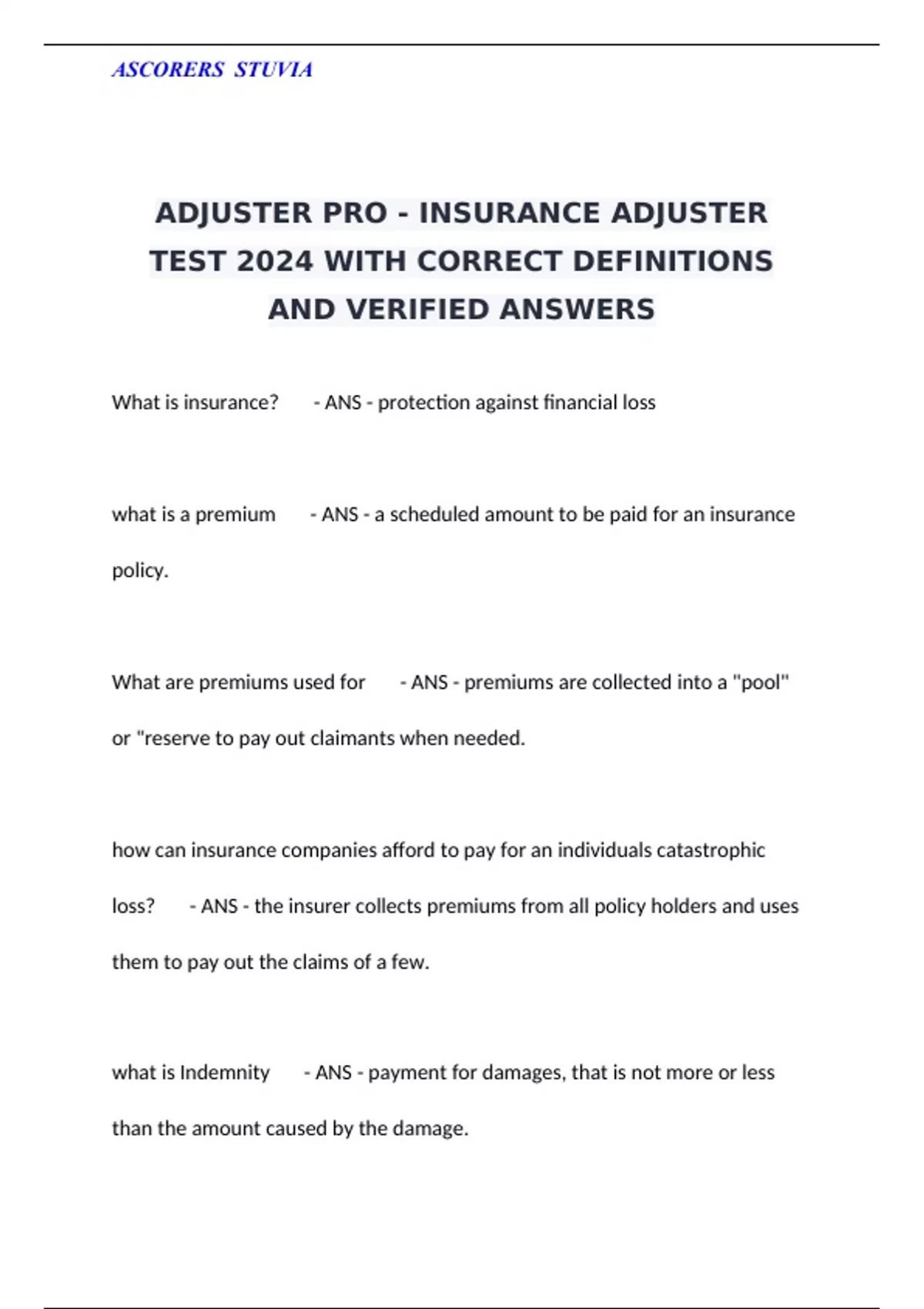 ASCORERS STUVIA

ADJUSTER PRO - INSURANCE ADJUSTER TEST 2024 WITH CORRECT DEFINITIONS AND VERIFIED ANSWERS

What is insurance? - ANS - protection against financial loss

what is a premium - ANS - a scheduled amount to be paid for an insurance policy.

What are premiums used for - ANS - premiums are collected into a "pool" or "reserve to pay out claimants when needed.

how can insurance companies afford to pay for an individuals catastrophic loss? - ANS - the insurer collects premiums from all policy holders and uses them to pay out the claims of a few.

what is Indemnity - ANS - payment for damages, that is not more or less than the amount caused by the damage.